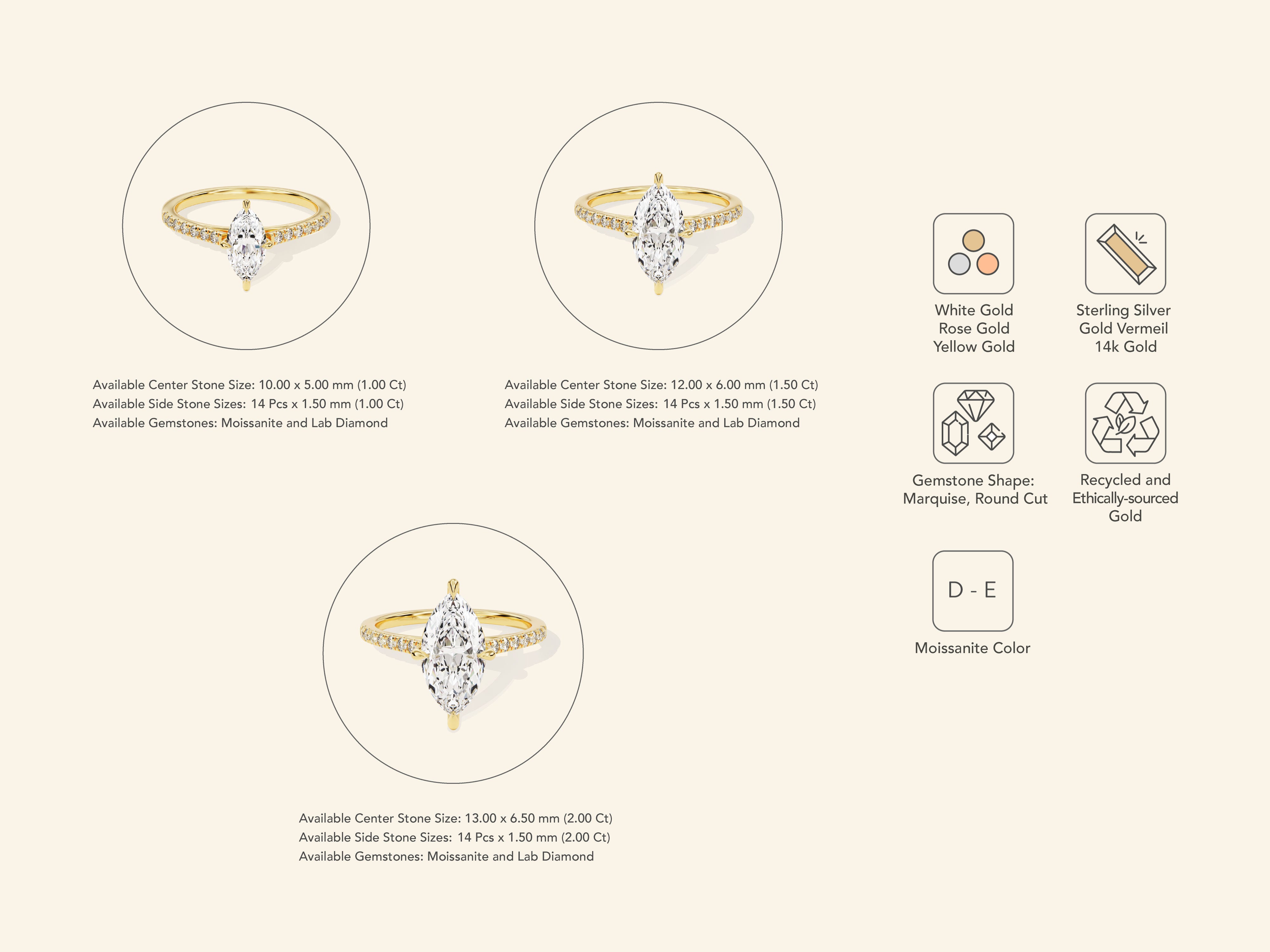 Available Center Stone Size: 10.00 x 5.00 mm (1.00 Ct)
Available Side Stone Sizes: 14 Pcs x 1.50 mm (1.00 Ct)
Available Gemstones: Moissanite and Lab Diamond

Available Center Stone Size: 12.00 x 6.00 mm (1.50 Ct)
Available Side Stone Sizes: 14 Pcs x 1.50 mm (1.50 Ct)
Available Gemstones: Moissanite and Lab Diamond

Available Center Stone Size: 13.00 x 6.50 mm (2.00 Ct)
Available Side Stone Sizes: 14 Pcs x 1.50 mm (2.00 Ct)
Available Gemstones: Moissanite and Lab Diamond

White Gold
Rose Gold
Yellow Gold

Sterling Silver
Gold Vermeil
14k Gold

Gemstone Shape:
Marquise, Round Cut

Recycled and
Ethically-sourced
Gold

D - E

Moissanite Color